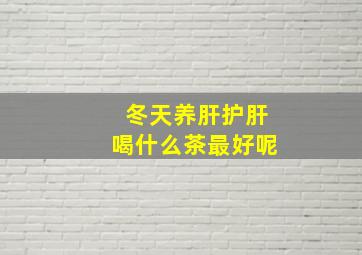 冬天养肝护肝
喝什么茶最好呢